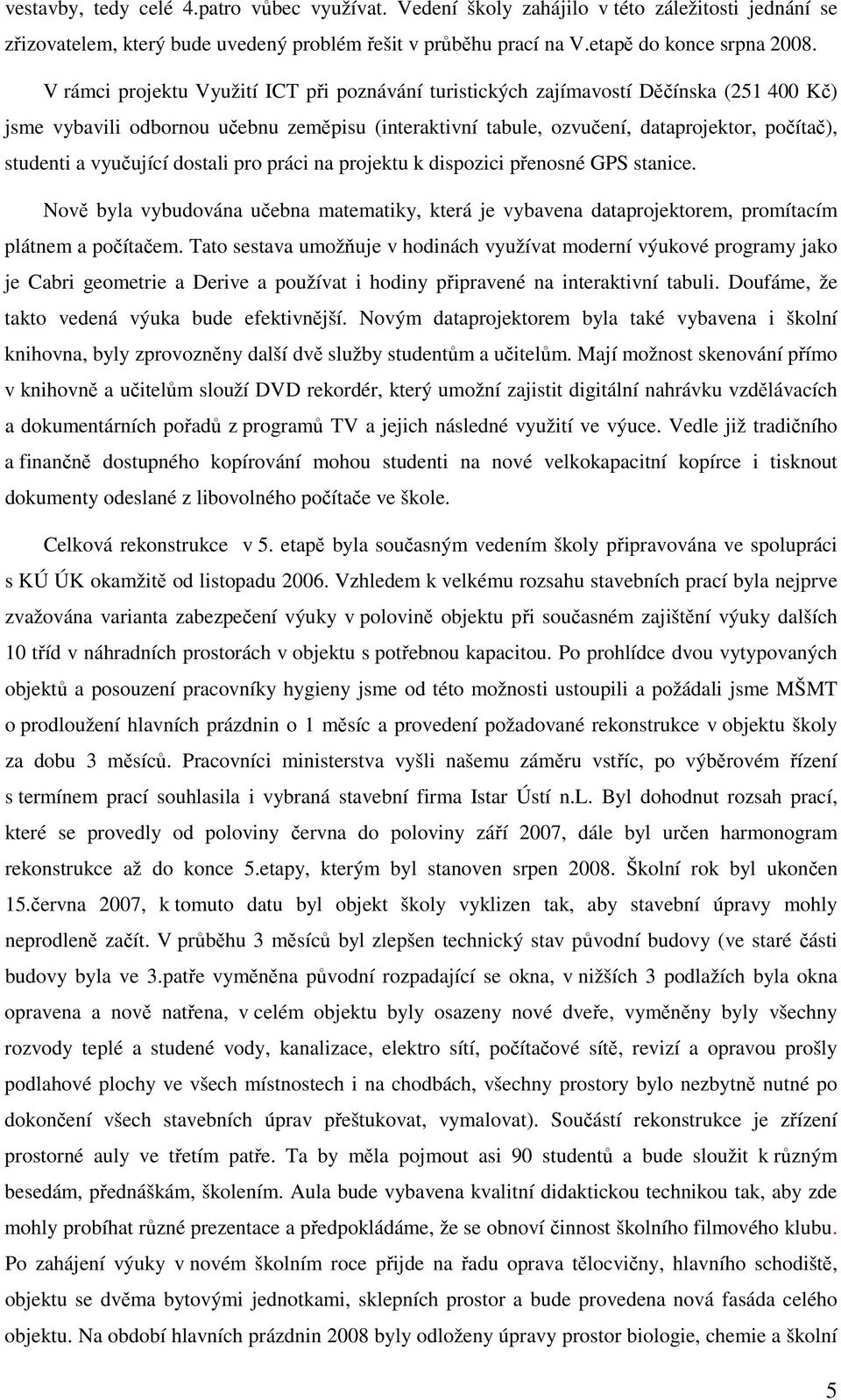 vestavby, tedy celé 4.patro vůbec využívat. Vedení školy zahájilo v této záležitosti jednání se zřizovatelem, který bude uvedený problém řešit v průběhu prací na V.etapě do konce srpna 2008.

V rámci projektu Využití ICT při poznávání turistických zajímavostí Děčínska (251 400 Kč) jsme vybavili odbornou učebnu zeměpisu (interaktivní tabule, ozvučení, dataprojektor, počítač), studenti a vyučující dostali pro práci na projektu k dispozici přenosné GPS stanice.

Nově byla vybudována učebna matematiky, která je vybavena dataprojektorem, promítacím plátnem a počítačem. Tato sestava umožňuje v hodinách využívat moderní výukové programy jako je Cabri geometrie a Derive a používat i hodiny připravené na interaktivní tabuli. Doufáme, že takto vedená výuka bude efektivnější. Novým dataprojektorem byla také vybavena i školní knihovna, byly zprovozněny další dvě služby studentům a učitelům. Mají možnost skenování přímo v knihovně a učitelům slouží DVD rekordér, který umožní zajistit digitální nahrávku vzdělávacích a dokumentárních pořadů z programů TV a jejich následné využití ve výuce. Vedle již tradičního a finančně dostupného kopírování mohou studenti na nové velkokapacitní kopírce i tisknout dokumenty odeslané z libovolného počítače ve škole.

Celková rekonstrukce v 5. etapě byla současným vedením školy připravována ve spolupráci s KÚ ÚK okamžitě od listopadu 2006. Vzhledem k velkému rozsahu stavebních prací byla nejprve zvažována varianta zabezpečení výuky v polovině objektu při současném zajištění výuky dalších 10 tříd v náhradních prostorách v objektu s potřebnou kapacitou. Po prohlídce dvou vytypovaných objektů a posouzení pracovníky hygieny jsme od této možnosti ustoupili a požádali jsme MŠMT o prodloužení hlavních prázdnin o 1 měsíc a provedení požadované rekonstrukce v objektu školy za dobu 3 měsíců. Pracovníci ministerstva vyšli našemu záměru vstříc, po výběrovém řízení s termínem prací souhlasila i vybraná stavební firma Istar Ústí n.L. Byl dohodnut rozsah prací, které se provedly od poloviny června do poloviny září 2007, dále byl určen harmonogram rekonstrukce až do konce 5.etapy, kterým byl stanoven srpen 2008. Školní rok byl ukončen 15.června 2007, k tomuto datu byl objekt školy vyklizen tak, aby stavební úpravy mohly neprodleně začít. V průběhu 3 měsíců byl zlepšen technický stav původní budovy (ve staré části budovy byla ve 3.patře vyměněna původní rozpadající se okna, v nižších 3 podlažích byla okna opravena a nově natřena, v celém objektu byly osazeny nové dveře, vyměněny byly všechny rozvody teplé a studené vody, kanalizace, elektro sítí, počítačové sítě, revizí a opravou prošly podlahové plochy ve všech místnostech i na chodbách, všechny prostory bylo nezbytně nutné po dokončení všech stavebních úprav přeštukovat, vymalovat). Součástí rekonstrukce je zřízení prostorné auly ve třetím patře. Ta by měla pojmout asi 90 studentů a bude sloužit k různým besedám, přednáškám, školením. Aula bude vybavena kvalitní didaktickou technikou tak, aby zde mohly probíhat různé prezentace a předpokládáme, že se obnoví činnost školního filmového klubu. Po zahájení výuky v novém školním roce přijde na řadu oprava tělocvičny, hlavního schodiště, objektu se dvěma bytovými jednotkami, sklepních prostor a bude provedena nová fasáda celého objektu. Na období hlavních prázdnin 2008 byly odloženy úpravy prostor biologie, chemie a školní

5